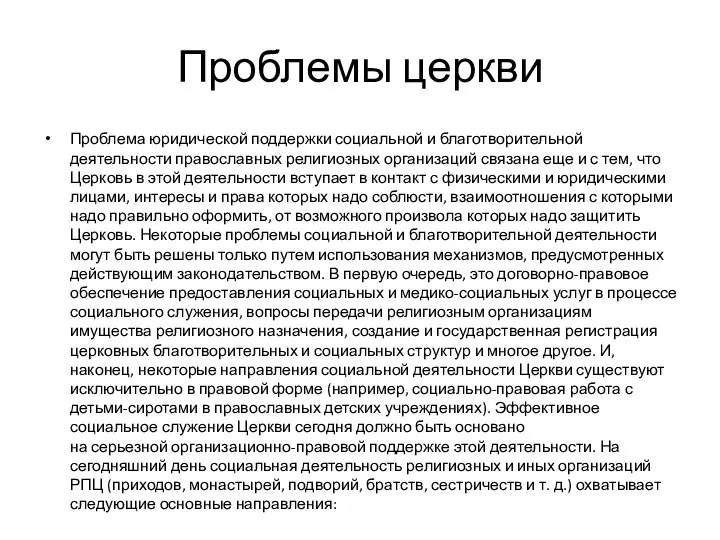 Проблемы церкви

• Проблема юридической поддержки социальной и благотворительной деятельности православных религиозных организаций связана еще и с тем, что Церковь в этой деятельности вступает в контакт с физическими и юридическими лицами, интересы и права которых надо соблюсти, взаимоотношения с которыми надо правильно оформить, от возможного произвола которых надо защитить Церковь. Некоторые проблемы социальной и благотворительной деятельности могут быть решены только путем использования механизмов, предусмотренных действующим законодательством. В первую очередь, это договорно-правовое обеспечение предоставления социальных и медико-социальных услуг в процессе социального служения, вопросы передачи религиозным организациям имущества религиозного назначения, создание и государственная регистрация церковных благотворительных и социальных структур и многое другое. И, наконец, некоторые направления социальной деятельности Церкви существуют исключительно в правовой форме (например, социально-правовая работа с детьми-сиротами в православных детских учреждениях). Эффективное социальное служение Церкви сегодня должно быть основано на серьезной организационно-правовой поддержке этой деятельности. На сегодняшний день социальная деятельность религиозных и иных организаций РПЦ (приходов, монастырей, подворий, братств, сестричеств и т. д.) охватывает следующие основные направления: